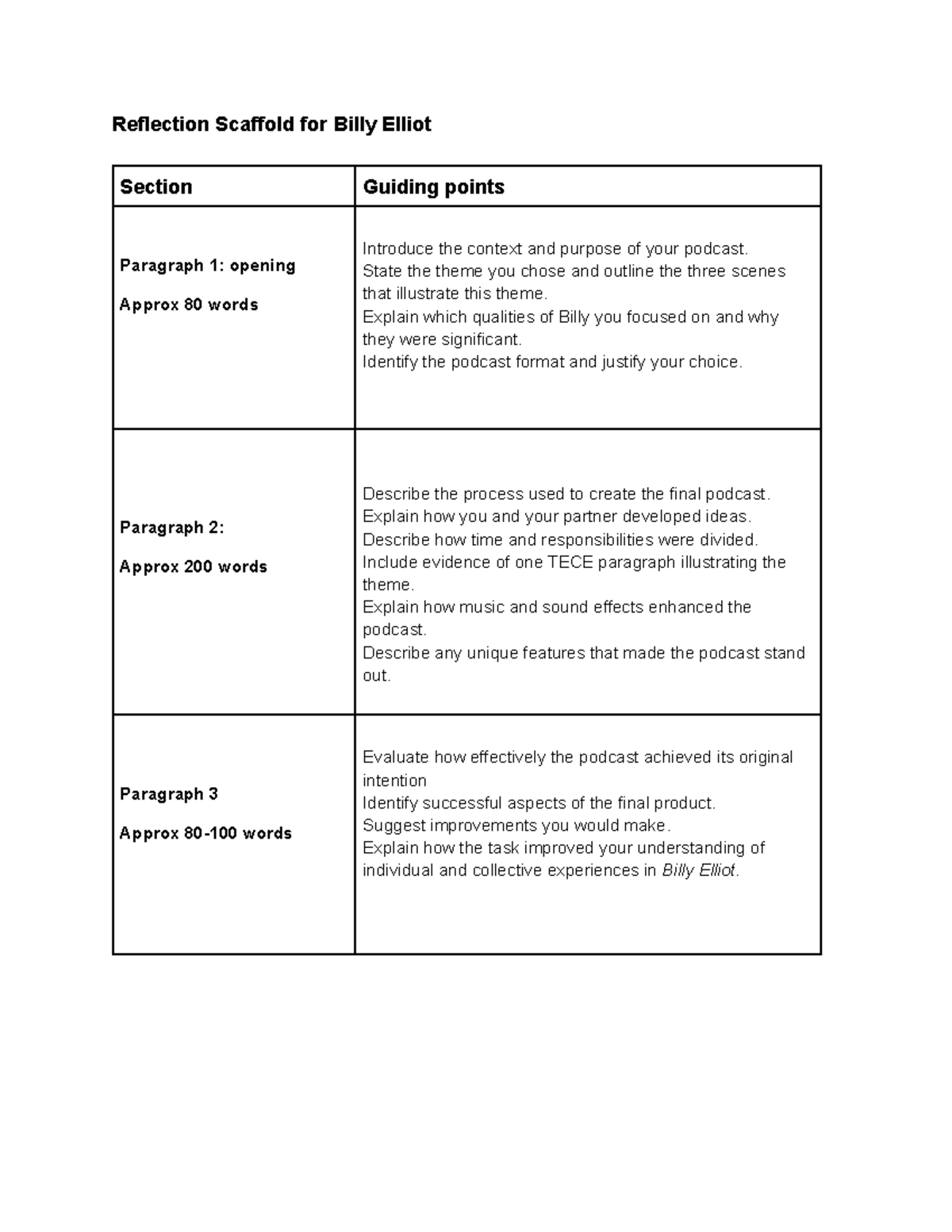 Reflection Scaffold for Billy Elliot

| Section | Guiding points |
|---|---|
| Paragraph 1: opening Approx 80 words | Introduce the context and purpose of your podcast. State the theme you chose and outline the three scenes that illustrate this theme. Explain which qualities of Billy you focused on and why they were significant. Identify the podcast format and justify your choice. |
| Paragraph 2: Approx 200 words | Describe the process used to create the final podcast. Explain how you and your partner developed ideas. Describe how time and responsibilities were divided. Include evidence of one TECE paragraph illustrating the theme. Explain how music and sound effects enhanced the podcast. Describe any unique features that made the podcast stand out. |
| Paragraph 3 Approx 80-100 words | Evaluate how effectively the podcast achieved its original intention Identify successful aspects of the final product. Suggest improvements you would make. Explain how the task improved your understanding of individual and collective experiences in Billy Elliot. |